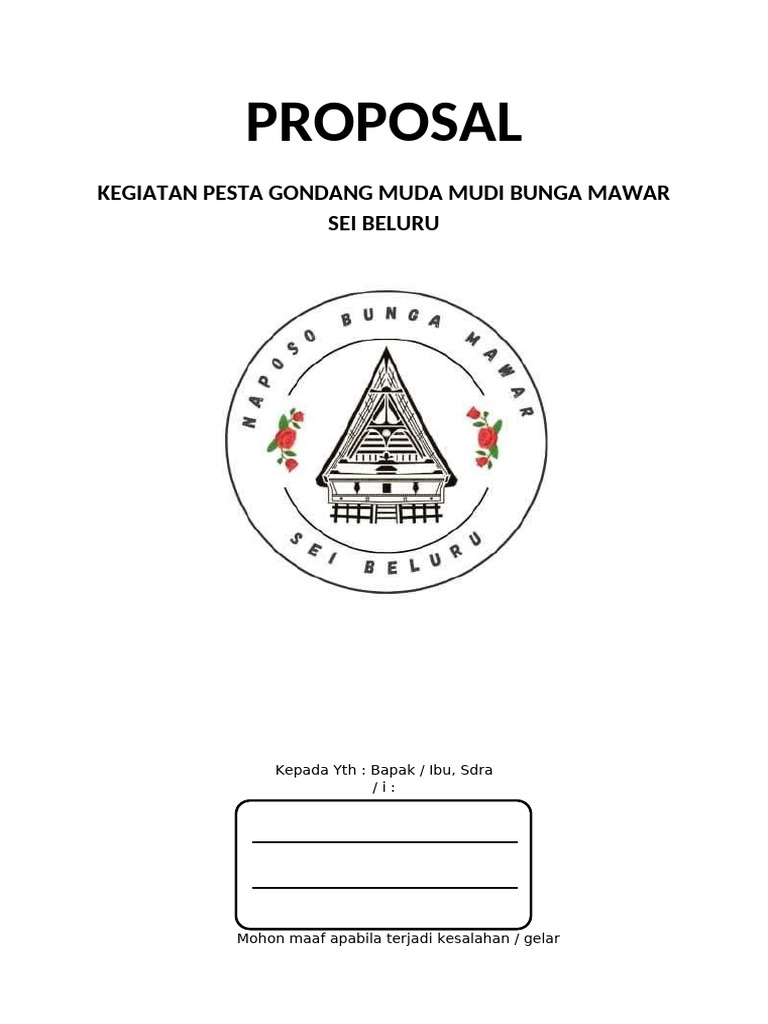 PROPOSAL

KEGIATAN PESTA GONDANG MUDA MUDI BUNGA MAWAR SEI BELURU

NAPOSO BUNGA MAWAR

SEI BELURU

Kepada Yth : Bapak / Ibu, Sdra / i :

Mohon maaf apabila terjadi kesalahan / gelar